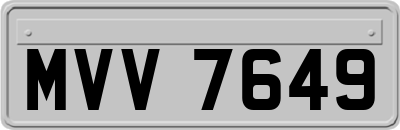 MVV 7649